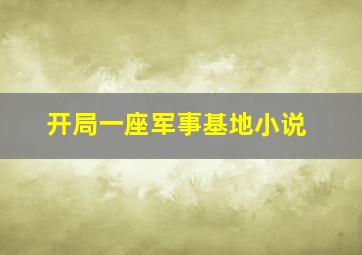 开局一座军事基地小说